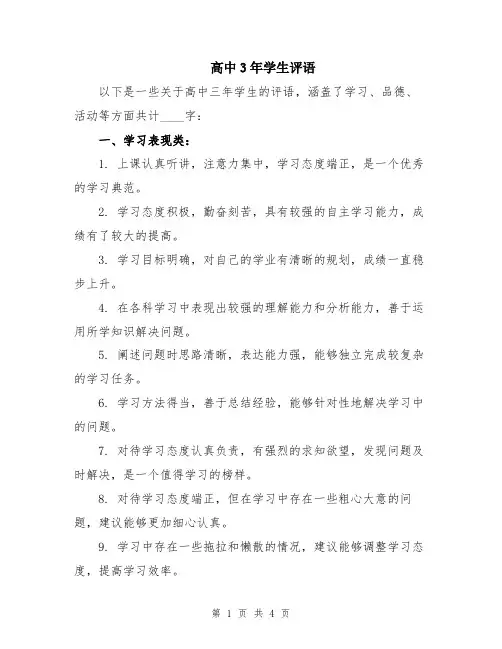 高中3年学生评语

以下是一些关于高中三年学生的评语，涵盖了学习、品德、活动等方面共计____字：

一、学习表现类：

1. 上课认真听讲，注意力集中，学习态度端正，是一个优秀的学习典范。

2. 学习态度积极，勤奋刻苦，具有较强的自主学习能力，成绩有了较大的提高。

3. 学习目标明确，对自己的学业有清晰的规划，成绩一直稳步上升。

4. 在各科学习中表现出较强的理解能力和分析能力，善于运用所学知识解决问题。

5. 阐述问题时思路清晰，表达能力强，能够独立完成较复杂的学习任务。

6. 学习方法得当，善于总结经验，能够针对性地解决学习中的问题。

7. 对待学习态度认真负责，有强烈的求知欲望，发现问题及时解决，是一个值得学习的榜样。

8. 对待学习态度端正，但在学习中存在一些粗心大意的问题，建议能够更加细心认真。

9. 学习中存在一些拖拉和懒散的情况，建议能够调整学习态度，提高学习效率。

第 1 页 共 4 页